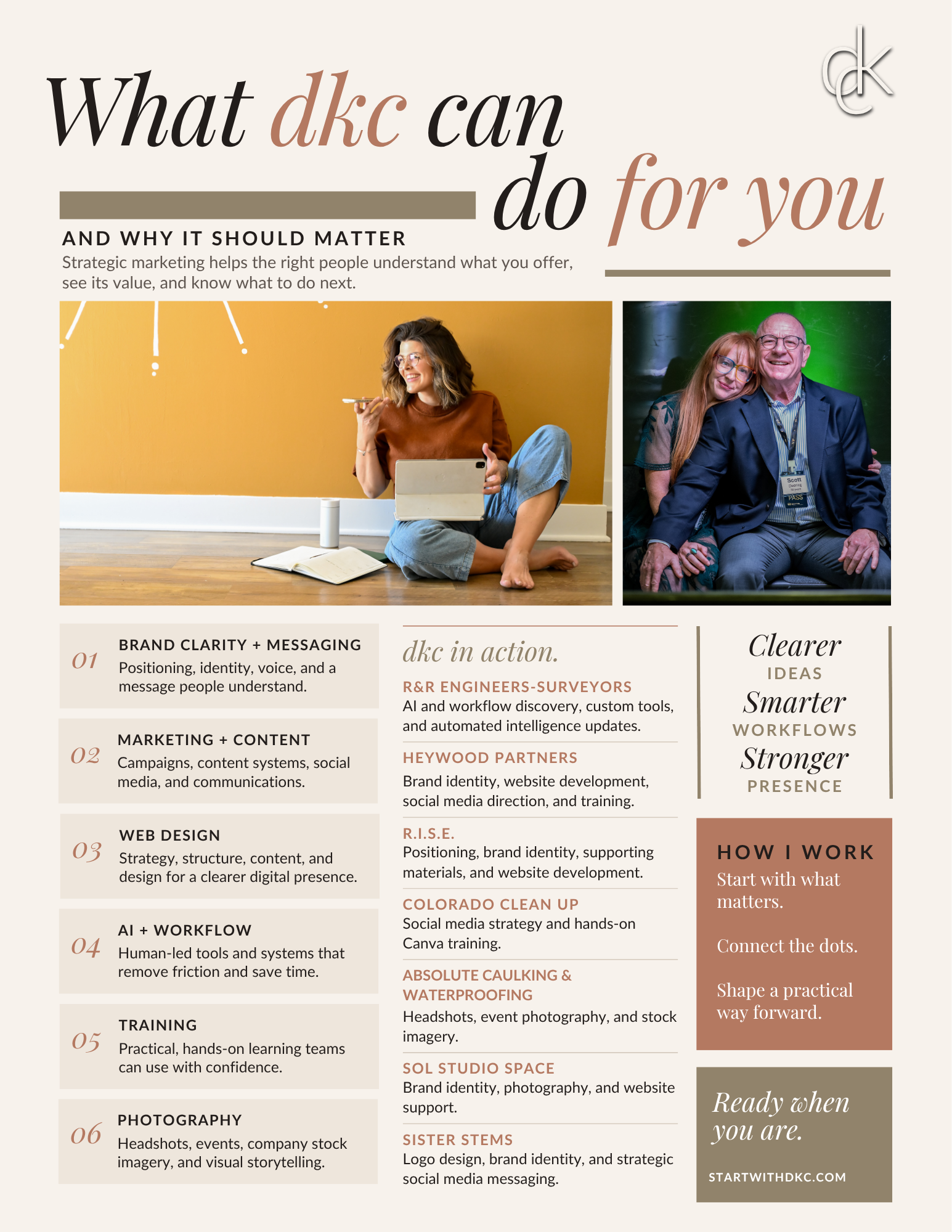 dkc

What dkc can do for you

AND WHY IT SHOULD MATTER

Strategic marketing helps the right people understand what you offer, see its value, and know what to do next.

01 BRAND CLARITY + MESSAGING
Positioning, identity, voice, and a message people understand.

02 MARKETING + CONTENT
Campaigns, content systems, social media, and communications.

03 WEB DESIGN
Strategy, structure, content, and design for a clearer digital presence.

04 AI + WORKFLOW
Human-led tools and systems that remove friction and save time.

05 TRAINING
Practical, hands-on learning teams can use with confidence.

06 PHOTOGRAPHY
Headshots, events, company stock imagery, and visual storytelling.

dkc in action.

R&R ENGINEERS-SURVEYORS
AI and workflow discovery, custom tools, and automated intelligence updates.

HEYWOOD PARTNERS
Brand identity, website development, social media direction, and training.

R.I.S.E.
Positioning, brand identity, supporting materials, and website development.

COLORADO CLEAN UP
Social media strategy and hands-on Canva training.

ABSOLUTE CAULKING & WATERPROOFING
Headshots, event photography, and stock imagery.

SOL STUDIO SPACE
Brand identity, photography, and website support.

SISTER STEMS
Logo design, brand identity, and strategic social media messaging.

Clearer
IDEAS
Smarter
WORKFLOWS
Stronger
PRESENCE

HOW I WORK
Start with what matters.

Connect the dots.

Shape a practical way forward.

Ready when you are.

STARTWITHDKC.COM